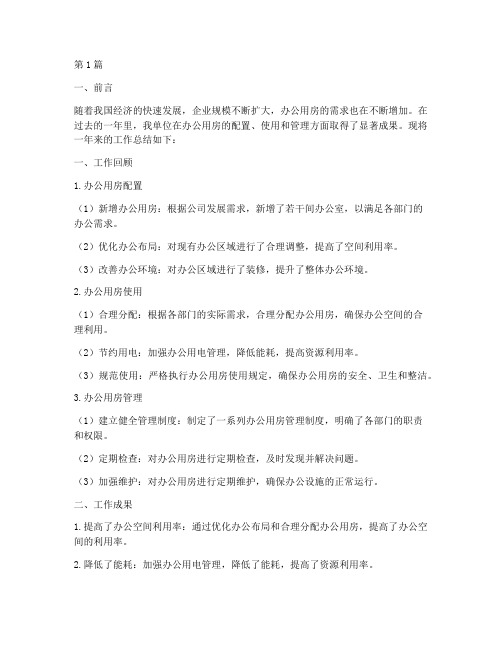 第1篇

一、前言

随着我国经济的快速发展，企业规模不断扩大，办公用房的需求也在不断增加。在过去的一年里，我单位在办公用房的配置、使用和管理方面取得了显著成果。现将一年来的工作总结如下：

一、工作回顾

1.办公用房配置

（1）新增办公用房：根据公司发展需求，新增了若干间办公室，以满足各部门的办公需求。

（2）优化办公布局：对现有办公区域进行了合理调整，提高了空间利用率。

（3）改善办公环境：对办公区域进行了装修，提升了整体办公环境。

2.办公用房使用

（1）合理分配：根据各部门的实际需求，合理分配办公用房，确保办公空间的合理利用。

（2）节约用电：加强办公用电管理，降低能耗，提高资源利用率。

（3）规范使用：严格执行办公用房使用规定，确保办公用房的安全、卫生和整洁。

3.办公用房管理

（1）建立健全管理制度：制定了一系列办公用房管理制度，明确了各部门的职责和权限。

（2）定期检查：对办公用房进行定期检查，及时发现并解决问题。

（3）加强维护：对办公用房进行定期维护，确保办公设施的正常运行。

二、工作成果

1.提高了办公空间利用率：通过优化办公布局和合理分配办公用房，提高了办公空间的利用率。

2.降低了能耗：加强办公用电管理，降低了能耗，提高了资源利用率。